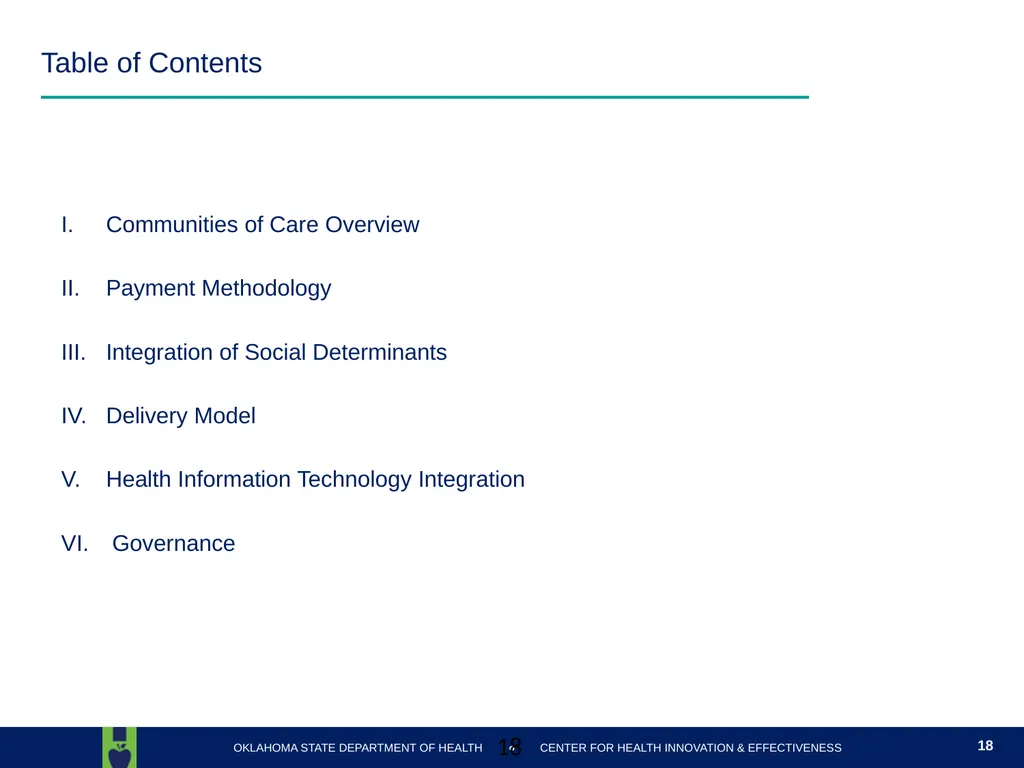 Table of Contents

I. Communities of Care Overview

II. Payment Methodology

III. Integration of Social Determinants

IV. Delivery Model

V. Health Information Technology Integration

VI. Governance

OKLAHOMA STATE DEPARTMENT OF HEALTH 18 CENTER FOR HEALTH INNOVATION & EFFECTIVENESS

18